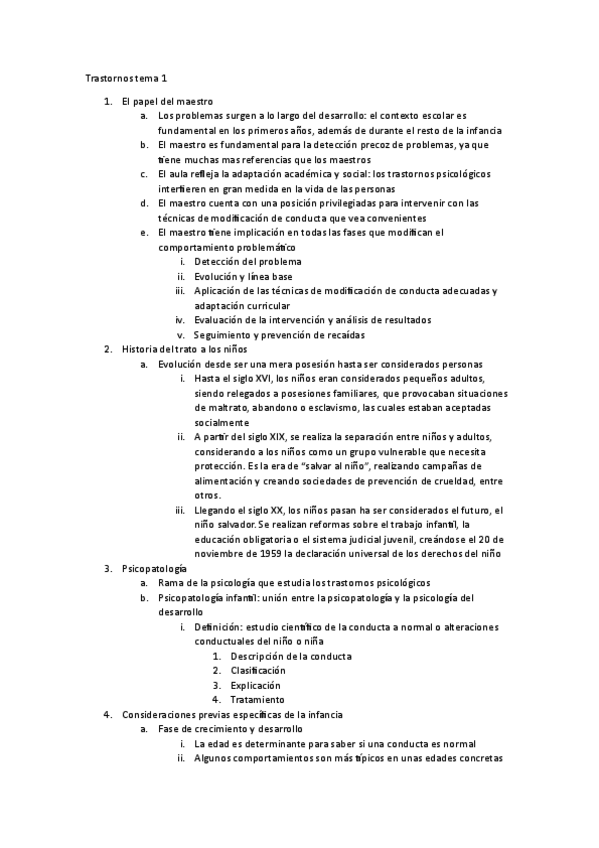 Trastornos tema 1

1. El papel del maestro
a. Los problemas surgen a lo largo del desarrollo: el contexto escolar es fundamental en los primeros años, además de durante el resto de la infancia
b. El maestro es fundamental para la detección precoz de problemas, ya que tiene muchas mas referencias que los maestros
c. El aula refleja la adaptación académica y social: los trastornos psicológicos interfieren en gran medida en la vida de las personas
d. El maestro cuenta con una posición privilegiadas para intervenir con las técnicas de modificación de conducta que vea convenientes
e. El maestro tiene implicación en todas las fases que modifican el comportamiento problemático
i. Detección del problema
ii. Evolución y línea base
iii. Aplicación de las técnicas de modificación de conducta adecuadas y adaptación curricular
iv. Evaluación de la intervención y análisis de resultados
v. Seguimiento y prevención de recaídas
2. Historia del trato a los niños
a. Evolución desde ser una mera posesión hasta ser considerados personas
i. Hasta el siglo XVI, los niños eran considerados pequeños adultos, siendo relegados a posesiones familiares, que provocaban situaciones de maltrato, abandono o esclavismo, las cuales estaban aceptadas socialmente
ii. A partir del siglo XIX, se realiza la separación entre niños y adultos, considerando a los niños como un grupo vulnerable que necesita protección. Es la era de "salvar al niño", realizando campañas de alimentación y creando sociedades de prevención de crueldad, entre otros.
iii. Llegando el siglo XX, los niños pasan ha ser considerados el futuro, el niño salvador. Se realizan reformas sobre el trabajo infantil, la educación obligatoria o el sistema judicial juvenil, creándose el 20 de noviembre de 1959 la declaración universal de los derechos del niño
3. Psicopatología
a. Rama de la psicología que estudia los trastornos psicológicos
b. Psicopatología infantil: unión entre la psicopatología y la psicología del desarrollo
i. Definición: estudio científico de la conducta a normal o alteraciones conductuales del niño o niña
1. Descripción de la conducta
2. Clasificación
3. Explicación
4. Tratamiento
4. Consideraciones previas específicas de la infancia
a. Fase de crecimiento y desarrollo
i. La edad es determinante para saber si una conducta es normal
ii. Algunos comportamientos son más típicos en unas edades concretas